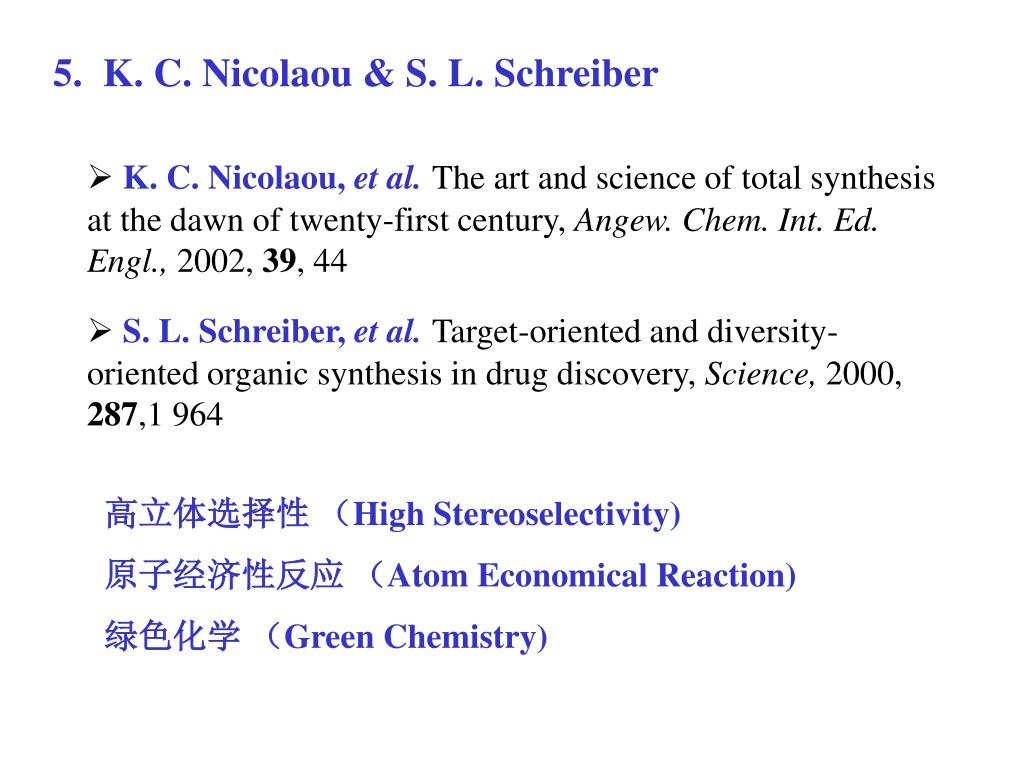 5. K. C. Nicolaou & S. L. Schreiber

➢ K. C. Nicolaou, et al. The art and science of total synthesis at the dawn of twenty-first century, Angew. Chem. Int. Ed. Engl., 2002, 39, 44

➢ S. L. Schreiber, et al. Target-oriented and diversity-oriented organic synthesis in drug discovery, Science, 2000, 287,1 964

高立体选择性 （High Stereoselectivity)

原子经济性反应 （Atom Economical Reaction)

绿色化学 （Green Chemistry)